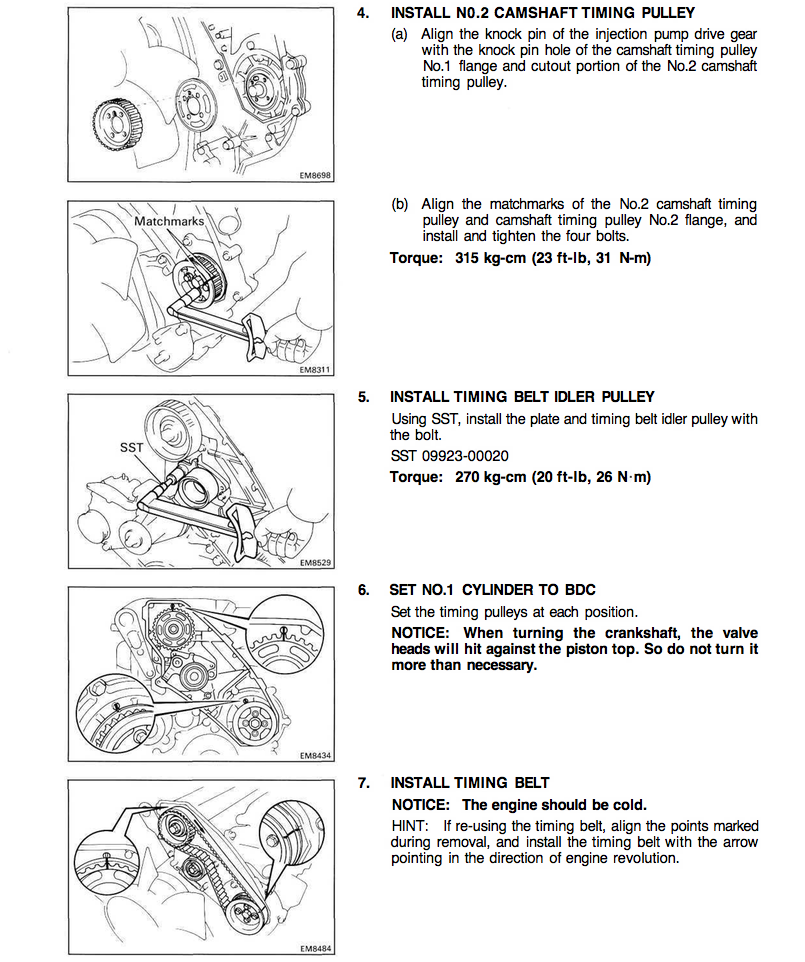 EM8698

4. INSTALL N0.2 CAMSHAFT TIMING PULLEY

(a) Align the knock pin of the injection pump drive gear with the knock pin hole of the camshaft timing pulley No.1 flange and cutout portion of the No.2 camshaft timing pulley.

Matchmarks

EM8311

(b) Align the matchmarks of the No.2 camshaft timing pulley and camshaft timing pulley No.2 flange, and install and tighten the four bolts.

Torque: 315 kg-cm (23 ft-lb, 31 N-m)

SST

EM8529

5. INSTALL TIMING BELT IDLER PULLEY

Using SST, install the plate and timing belt idler pulley with the bolt.

SST 09923-00020

Torque: 270 kg-cm (20 ft-lb, 26 N·m)

EM8434

6. SET NO.1 CYLINDER TO BDC

Set the timing pulleys at each position.

NOTICE: When turning the crankshaft, the valve heads will hit against the piston top. So do not turn it more than necessary.

EM8484

7. INSTALL TIMING BELT

NOTICE: The engine should be cold.

HINT: If re-using the timing belt, align the points marked during removal, and install the timing belt with the arrow pointing in the direction of engine revolution.